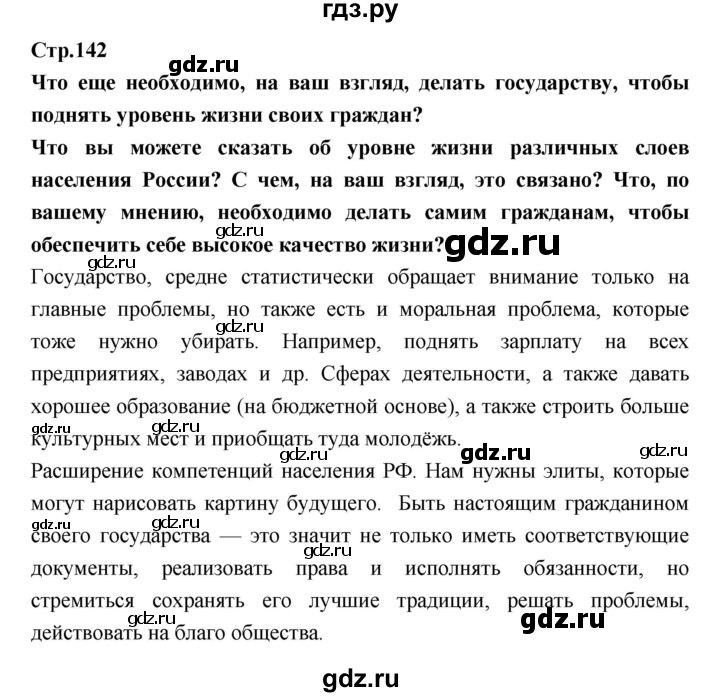 гдз.ру

Стр.142

gdz.ru

Что еще необходимо, на ваш взгляд, делать государству, чтобы поднять уровень жизни своих граждан?

Что вы можете сказать об уровне жизни различных слоев населения России? С чем, на ваш взгляд, это связано? Что, по вашему мнению, необходимо делать самим гражданам, чтобы обеспечить себе высокое качество жизни?

gdz.ru gdz.ru gdz.ru

Государство, средне статистически обращает внимание только на главные проблемы, но также есть и моральная проблема, которые тоже нужно убирать. Например, поднять зарплату на всех предприятиях, заводах и др. Сферах деятельности, а также давать хорошее образование (на бюджетной основе), а также строить больше культурных мест и приобщать туда молодёжь.

gdz.ru gdz.ru gdz.ru gdz.ru gdz.ru gdz.ru

Расширение компетенций населения РФ. Нам нужны элиты, которые могут нарисовать картину будущего. Быть настоящим гражданином своего государства — это значит не только иметь соответствующие документы, реализовать права и исполнять обязанности, но стремиться сохранять его лучшие традиции, решать проблемы, действовать на благо общества.

gdz.ru gdz.ru gdz.ru gdz.ru gdz.ru

gdz.ru